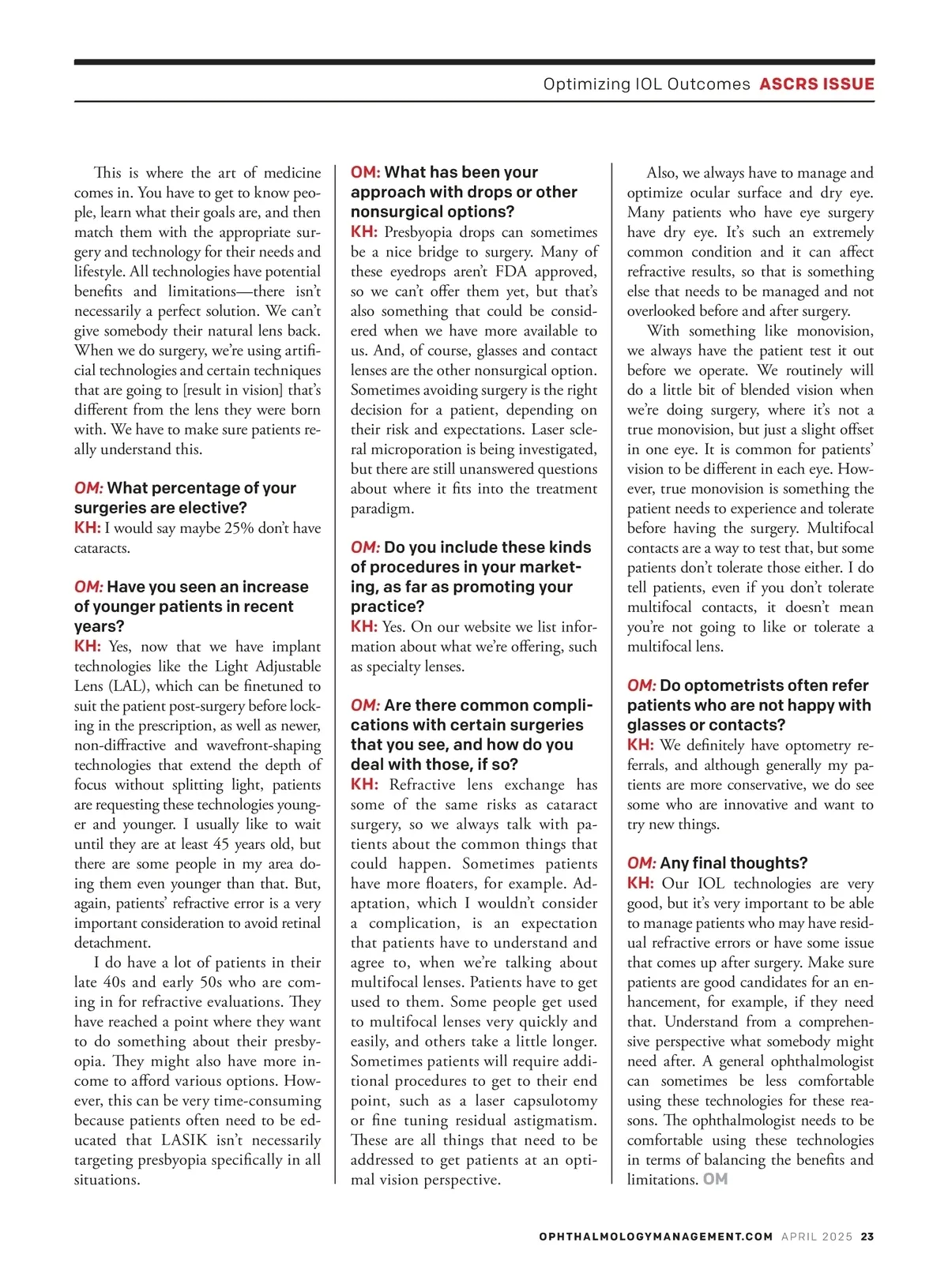 Optimizing IOL Outcomes ASCRS ISSUE

This is where the art of medicine comes in. You have to get to know people, learn what their goals are, and then match them with the appropriate surgery and technology for their needs and lifestyle. All technologies have potential benefits and limitations—there isn't necessarily a perfect solution. We can't give somebody their natural lens back. When we do surgery, we're using artificial technologies and certain techniques that are going to [result in vision] that's different from the lens they were born with. We have to make sure patients really understand this.

OM: What percentage of your surgeries are elective?
KH: I would say maybe 25% don't have cataracts.

OM: Have you seen an increase of younger patients in recent years?
KH: Yes, now that we have implant technologies like the Light Adjustable Lens (LAL), which can be finetuned to suit the patient post-surgery before locking in the prescription, as well as newer, non-diffractive and wavefront-shaping technologies that extend the depth of focus without splitting light, patients are requesting these technologies younger and younger. I usually like to wait until they are at least 45 years old, but there are some people in my area doing them even younger than that. But, again, patients' refractive error is a very important consideration to avoid retinal detachment.

I do have a lot of patients in their late 40s and early 50s who are coming in for refractive evaluations. They have reached a point where they want to do something about their presbyopia. They might also have more income to afford various options. However, this can be very time-consuming because patients often need to be educated that LASIK isn't necessarily targeting presbyopia specifically in all situations.

OM: What has been your approach with drops or other nonsurgical options?
KH: Presbyopia drops can sometimes be a nice bridge to surgery. Many of these eyedrops aren't FDA approved, so we can't offer them yet, but that's also something that could be considered when we have more available to us. And, of course, glasses and contact lenses are the other nonsurgical option. Sometimes avoiding surgery is the right decision for a patient, depending on their risk and expectations. Laser scleral microporation is being investigated, but there are still unanswered questions about where it fits into the treatment paradigm.

OM: Do you include these kinds of procedures in your marketing, as far as promoting your practice?
KH: Yes. On our website we list information about what we're offering, such as specialty lenses.

OM: Are there common complications with certain surgeries that you see, and how do you deal with those, if so?
KH: Refractive lens exchange has some of the same risks as cataract surgery, so we always talk with patients about the common things that could happen. Sometimes patients have more floaters, for example. Adaptation, which I wouldn't consider a complication, is an expectation that patients have to understand and agree to, when we're talking about multifocal lenses. Patients have to get used to them. Some people get used to multifocal lenses very quickly and easily, and others take a little longer. Sometimes patients will require additional procedures to get to their end point, such as a laser capsulotomy or fine tuning residual astigmatism. These are all things that need to be addressed to get patients at an optimal vision perspective.

Also, we always have to manage and optimize ocular surface and dry eye. Many patients who have eye surgery have dry eye. It's such an extremely common condition and it can affect refractive results, so that is something else that needs to be managed and not overlooked before and after surgery.

With something like monovision, we always have the patient test it out before we operate. We routinely will do a little bit of blended vision when we're doing surgery, where it's not a true monovision, but just a slight offset in one eye. It is common for patients' vision to be different in each eye. However, true monovision is something the patient needs to experience and tolerate before having the surgery. Multifocal contacts are a way to test that, but some patients don't tolerate those either. I do tell patients, even if you don't tolerate multifocal contacts, it doesn't mean you're not going to like or tolerate a multifocal lens.

OM: Do optometrists often refer patients who are not happy with glasses or contacts?
KH: We definitely have optometry referrals, and although generally my patients are more conservative, we do see some who are innovative and want to try new things.

OM: Any final thoughts?
KH: Our IOL technologies are very good, but it's very important to be able to manage patients who may have residual refractive errors or have some issue that comes up after surgery. Make sure patients are good candidates for an enhancement, for example, if they need that. Understand from a comprehensive perspective what somebody might need after. A general ophthalmologist can sometimes be less comfortable using these technologies for these reasons. The ophthalmologist needs to be comfortable using these technologies in terms of balancing the benefits and limitations. OM

OPHTHALMOLOGYMANAGEMENT.COM APRIL 2025 23